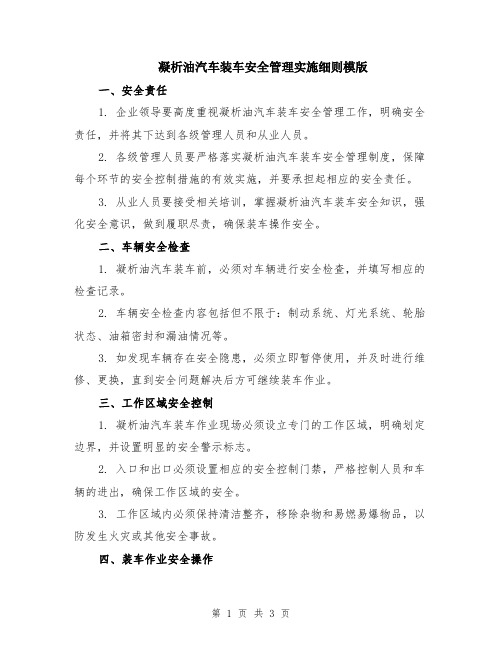 凝析油汽车装车安全管理实施细则模版

一、安全责任

1. 企业领导要高度重视凝析油汽车装车安全管理工作，明确安全责任，并将其下达到各级管理人员和从业人员。

2. 各级管理人员要严格落实凝析油汽车装车安全管理制度，保障每个环节的安全控制措施的有效实施，并要承担起相应的安全责任。

3. 从业人员要接受相关培训，掌握凝析油汽车装车安全知识，强化安全意识，做到履职尽责，确保装车操作安全。

二、车辆安全检查

1. 凝析油汽车装车前，必须对车辆进行安全检查，并填写相应的检查记录。

2. 车辆安全检查内容包括但不限于：制动系统、灯光系统、轮胎状态、油箱密封和漏油情况等。

3. 如发现车辆存在安全隐患，必须立即暂停使用，并及时进行维修、更换，直到安全问题解决后方可继续装车作业。

三、工作区域安全控制

1. 凝析油汽车装车作业现场必须设立专门的工作区域，明确划定边界，并设置明显的安全警示标志。

2. 入口和出口必须设置相应的安全控制门禁，严格控制人员和车辆的进出，确保工作区域的安全。

3. 工作区域内必须保持清洁整齐，移除杂物和易燃易爆物品，以防发生火灾或其他安全事故。

四、装车作业安全操作

第 1 页 共 3 页